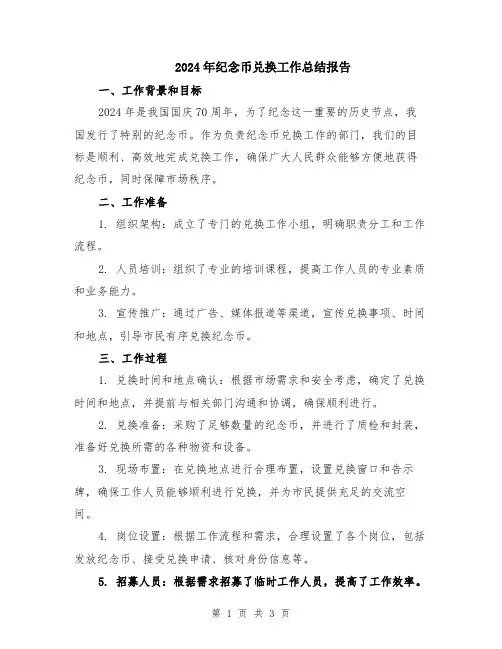 2024年纪念币兑换工作总结报告

一、工作背景和目标

2024年是我国国庆70周年，为了纪念这一重要的历史节点，我国发行了特别的纪念币。作为负责纪念币兑换工作的部门，我们的目标是顺利、高效地完成兑换工作，确保广大人民群众能够方便地获得纪念币，同时保障市场秩序。

二、工作准备

1. 组织架构：成立了专门的兑换工作小组，明确职责分工和工作流程。

2. 人员培训：组织了专业的培训课程，提高工作人员的专业素质和业务能力。

3. 宣传推广：通过广告、媒体报道等渠道，宣传兑换事项、时间和地点，引导市民有序兑换纪念币。

三、工作过程

1. 兑换时间和地点确认：根据市场需求和安全考虑，确定了兑换时间和地点，并提前与相关部门沟通和协调，确保顺利进行。

2. 兑换准备：采购了足够数量的纪念币，并进行了质检和封装，准备好兑换所需的各种物资和设备。

3. 现场布置：在兑换地点进行合理布置，设置兑换窗口和告示牌，确保工作人员能够顺利进行兑换，并为市民提供充足的交流空间。

4. 岗位设置：根据工作流程和需求，合理设置了各个岗位，包括发放纪念币、接受兑换申请、核对身份信息等。

5. 招募人员：根据需求招募了临时工作人员，提高了工作效率。

第 1 页 共 3 页